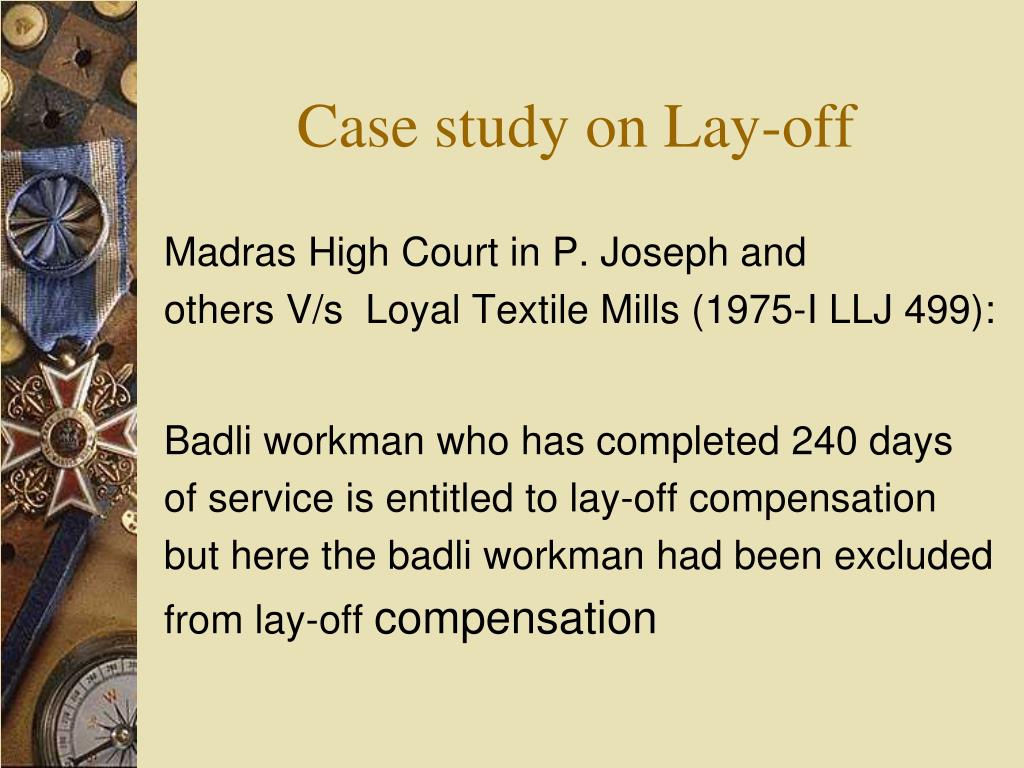 Case study on Lay-off

Madras High Court in P. Joseph and others V/s Loyal Textile Mills (1975-I LLJ 499):

Badli workman who has completed 240 days of service is entitled to lay-off compensation but here the badli workman had been excluded from lay-off compensation